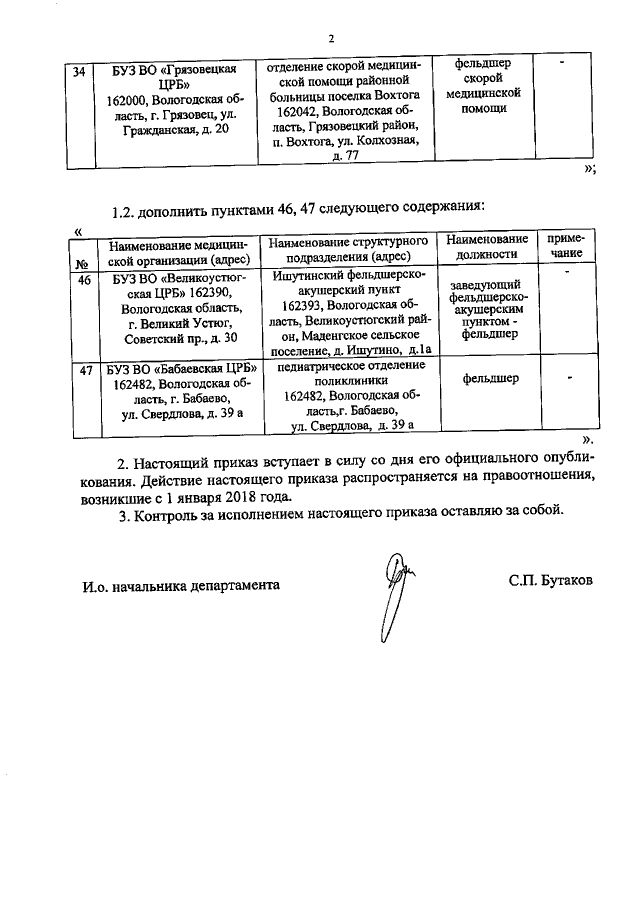 2

| 34 | БУЗ ВО «Грязовецкая ЦРБ» 162000, Вологодская область, г. Грязовец, ул. Гражданская, д. 20 | отделение скорой медицинской помощи районной больницы поселка Вохтога 162042, Вологодская область, Грязовецкий район, п. Вохтога, ул. Колхозная, д. 77 | фельдшер скорой медицинской помощи | - |

»;

1.2. дополнить пунктами 46, 47 следующего содержания:

«

| № | Наименование медицинской организации (адрес) | Наименование структурного подразделения (адрес) | Наименование должности | примечание |
|---|---|---|---|---|
| 46 | БУЗ ВО «Великоустюгская ЦРБ» 162390, Вологодская область, г. Великий Устюг, Советский пр., д. 30 | Ишутинский фельдшерско-акушерский пункт 162393, Вологодская область, Великоустюгский район, Маденгское сельское поселение, д. Ишутино, д.1а | заведующий фельдшерско-акушерским пунктом - фельдшер | - |
| 47 | БУЗ ВО «Бабаевская ЦРБ» 162482, Вологодская область, г. Бабаево, ул. Свердлова, д. 39 а | педиатрическое отделение поликлиники 162482, Вологодская область,г. Бабаево, ул. Свердлова, д. 39 а | фельдшер | - |

».

2. Настоящий приказ вступает в силу со дня его официального опубликования. Действие настоящего приказа распространяется на правоотношения, возникшие с 1 января 2018 года.

3. Контроль за исполнением настоящего приказа оставляю за собой.

И.о. начальника департамента С.П. Бутаков